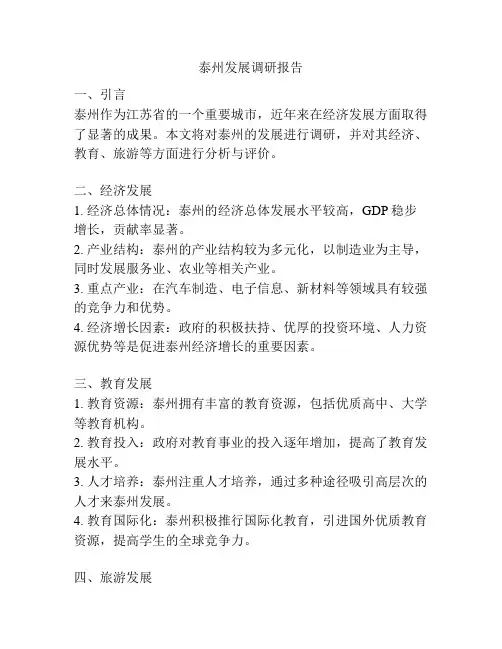 泰州发展调研报告

一、引言
泰州作为江苏省的一个重要城市，近年来在经济发展方面取得了显著的成果。本文将对泰州的发展进行调研，并对其经济、教育、旅游等方面进行分析与评价。

二、经济发展
1. 经济总体情况：泰州的经济总体发展水平较高，GDP 稳步增长，贡献率显著。
2. 产业结构：泰州的产业结构较为多元化，以制造业为主导，同时发展服务业、农业等相关产业。
3. 重点产业：在汽车制造、电子信息、新材料等领域具有较强的竞争力和优势。
4. 经济增长因素：政府的积极扶持、优厚的投资环境、人力资源优势等是促进泰州经济增长的重要因素。

三、教育发展
1. 教育资源：泰州拥有丰富的教育资源，包括优质高中、大学等教育机构。
2. 教育投入：政府对教育事业的投入逐年增加，提高了教育发展水平。
3. 人才培养：泰州注重人才培养，通过多种途径吸引高层次的人才来泰州发展。
4. 教育国际化：泰州积极推行国际化教育，引进国外优质教育资源，提高学生的全球竞争力。

四、旅游发展